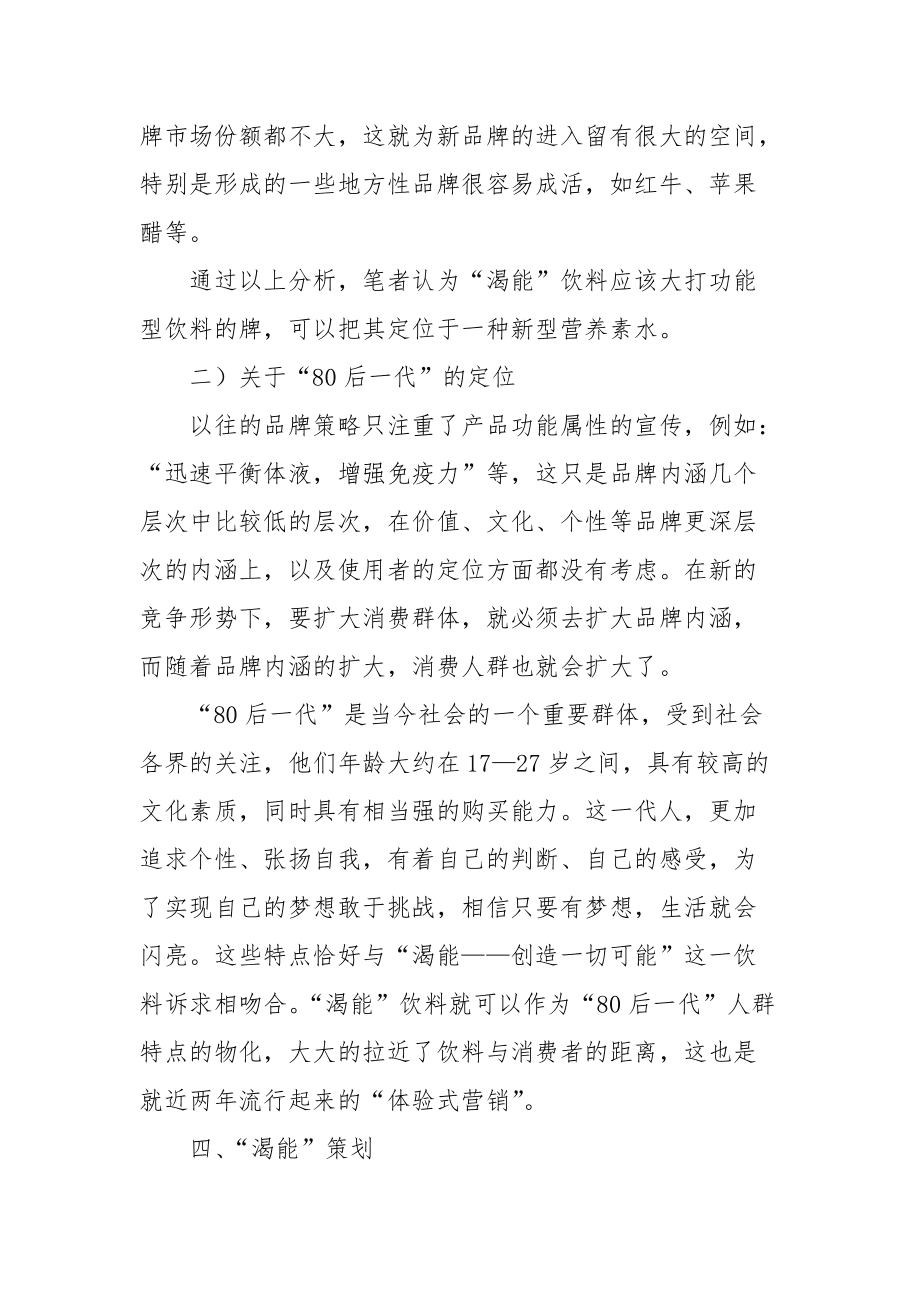 牌市场份额都不大，这就为新品牌的进入留有很大的空间，特别是形成的一些地方性品牌很容易成活，如红牛、苹果醋等。

通过以上分析，笔者认为“渴能”饮料应该大打功能型饮料的牌，可以把其定位于一种新型营养素水。

二）关于“80后一代”的定位

以往的品牌策略只注重了产品功能属性的宣传，例如：“迅速平衡体液，增强免疫力”等，这只是品牌内涵几个层次中比较低的层次，在价值、文化、个性等品牌更深层次的内涵上，以及使用者的定位方面都没有考虑。在新的竞争形势下，要扩大消费群体，就必须去扩大品牌内涵，而随着品牌内涵的扩大，消费人群也就会扩大了。

“80后一代”是当今社会的一个重要群体，受到社会各界的关注，他们年龄大约在17—27岁之间，具有较高的文化素质，同时具有相当强的购买能力。这一代人，更加追求个性、张扬自我，有着自己的判断、自己的感受，为了实现自己的梦想敢于挑战，相信只要有梦想，生活就会闪亮。这些特点恰好与“渴能——创造一切可能”这一饮料诉求相吻合。“渴能”饮料就可以作为“80后一代”人群特点的物化，大大的拉近了饮料与消费者的距离，这也是就近两年流行起来的“体验式营销”。

四、“渴能”策划